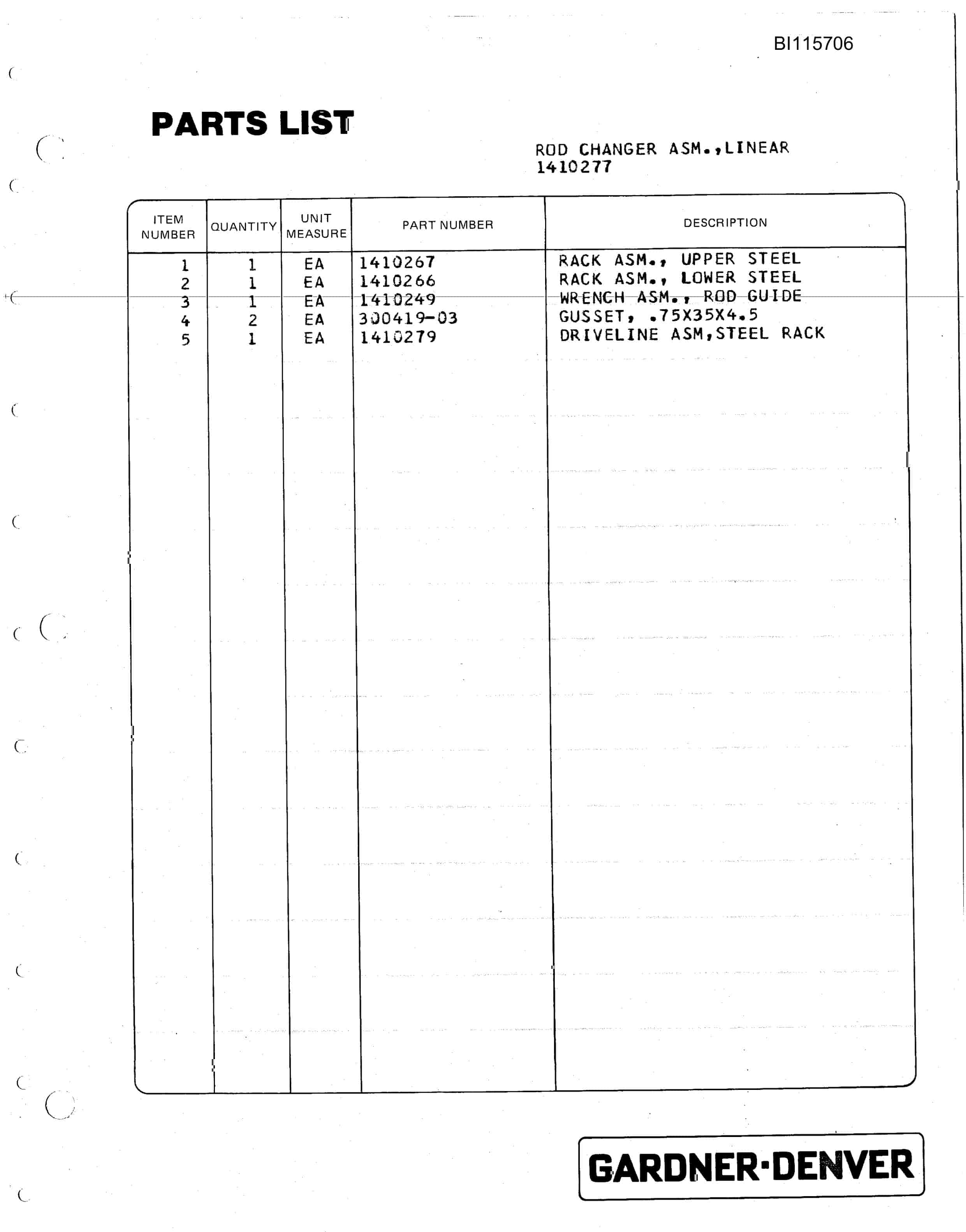 BI115706

PARTS LIST

ROD CHANGER ASM.,LINEAR
1410277

| ITEM NUMBER | QUANTITY | UNIT MEASURE | PART NUMBER | DESCRIPTION |
|---|---|---|---|---|
| 1 | 1 | EA | 1410267 | RACK ASM., UPPER STEEL |
| 2 | 1 | EA | 1410266 | RACK ASM., LOWER STEEL |
| 3 | 1 | EA | 1410249 | WRENCH ASM., ROD GUIDE |
| 4 | 2 | EA | 300419-03 | GUSSET, .75X35X4.5 |
| 5 | 1 | EA | 1410279 | DRIVELINE ASM,STEEL RACK |

GARDNER-DENVER